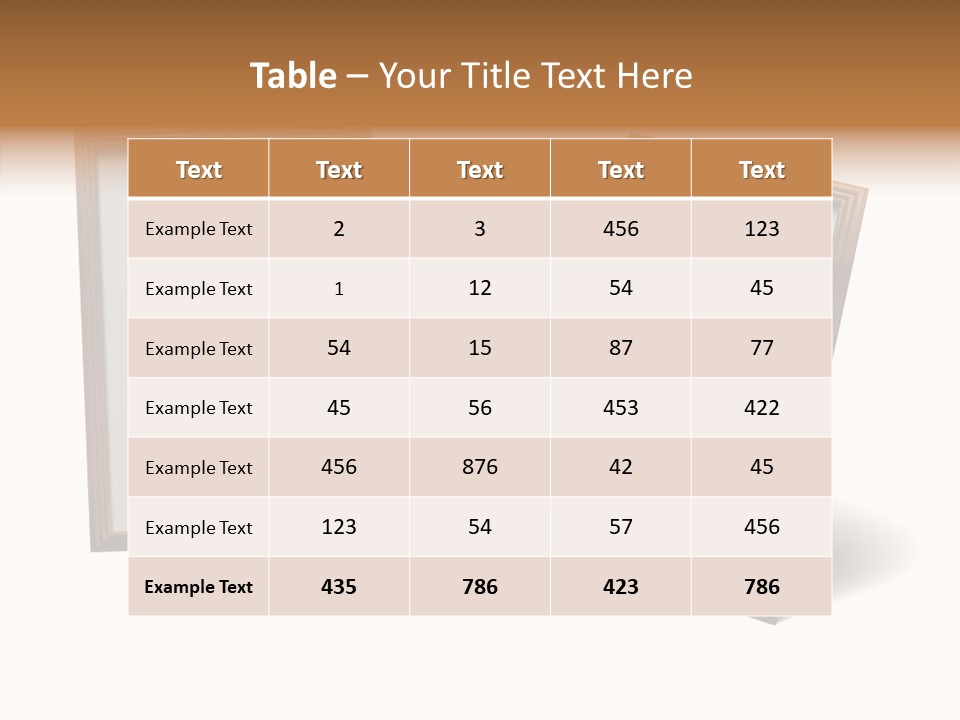 Table – Your Title Text Here

| Text | Text | Text | Text | Text |
|---|---|---|---|---|
| Example Text | 2 | 3 | 456 | 123 |
| Example Text | 1 | 12 | 54 | 45 |
| Example Text | 54 | 15 | 87 | 77 |
| Example Text | 45 | 56 | 453 | 422 |
| Example Text | 456 | 876 | 42 | 45 |
| Example Text | 123 | 54 | 57 | 456 |
| Example Text | 435 | 786 | 423 | 786 |